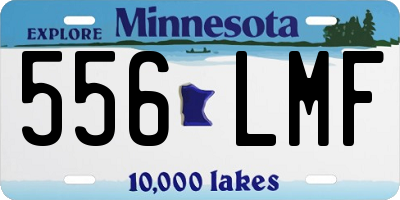 EXPLORE Minnesota

556 LMF

10,000 lakes